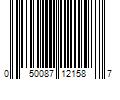 0 50087 12158 7